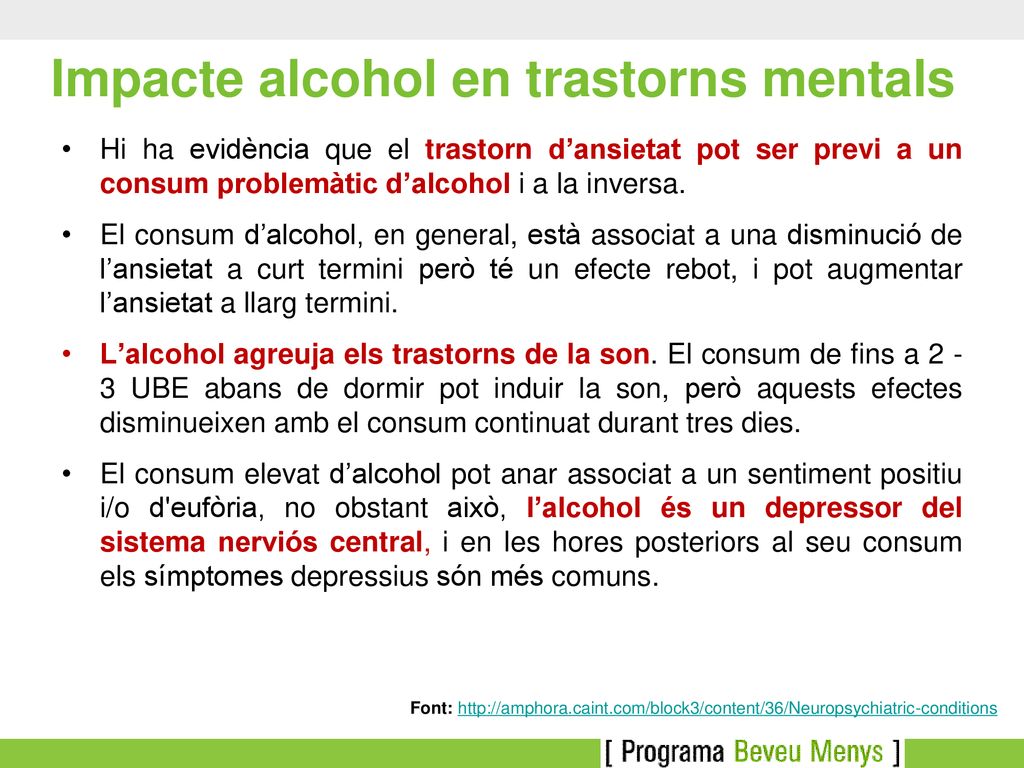 Impacte alcohol en trastorns mentals

• Hi ha evidència que el trastorn d'ansietat pot ser previ a un consum problemàtic d'alcohol i a la inversa.

• El consum d'alcohol, en general, està associat a una disminució de l'ansietat a curt termini però té un efecte rebot, i pot augmentar l'ansietat a llarg termini.

• L'alcohol agreuja els trastorns de la son. El consum de fins a 2 - 3 UBE abans de dormir pot induir la son, però aquests efectes disminueixen amb el consum continuat durant tres dies.

• El consum elevat d'alcohol pot anar associat a un sentiment positiu i/o d'eufòria, no obstant això, l'alcohol és un depressor del sistema nerviós central, i en les hores posteriors al seu consum els símptomes depressius són més comuns.

Font: http://amphora.caint.com/block3/content/36/Neuropsychiatric-conditions

[ Programa Beveu Menys ]